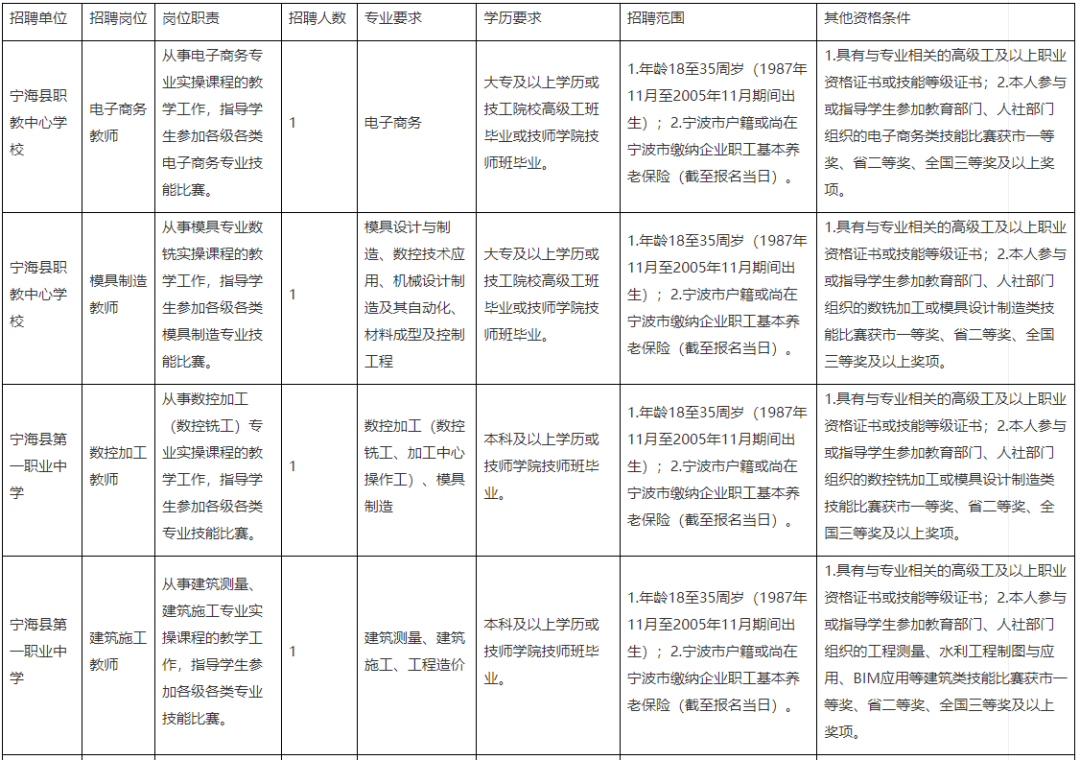 | 招聘单位 | 招聘岗位 | 岗位职责 | 招聘人数 | 专业要求 | 学历要求 | 招聘范围 | 其他资格条件 |
|---|---|---|---|---|---|---|---|
| 宁海县职教中心学校 | 电子商务教师 | 从事电子商务专业实操课程的教学工作，指导学生参加各级各类电子商务专业技能比赛。 | 1 | 电子商务 | 大专及以上学历或技工院校高级工班毕业或技师学院技师班毕业。 | 1.年龄18至35周岁（1987年11月至2005年11月期间出生）；2.宁波市户籍或尚在宁波市缴纳企业职工基本养老保险（截至报名当日）。 | 1.具有与专业相关的高级工及以上职业资格证书或技能等级证书；2.本人参与或指导学生参加教育部门、人社部门组织的电子商务类技能比赛获市一等奖、省二等奖、全国三等奖及以上奖项。 |
| 宁海县职教中心学校 | 模具制造教师 | 从事模具专业数铣实操课程的教学工作，指导学生参加各级各类模具制造专业技能比赛。 | 1 | 模具设计与制造、数控技术应用、机械设计制造及其自动化、材料成型及控制工程 | 大专及以上学历或技工院校高级工班毕业或技师学院技师班毕业。 | 1.年龄18至35周岁（1987年11月至2005年11月期间出生）；2.宁波市户籍或尚在宁波市缴纳企业职工基本养老保险（截至报名当日）。 | 1.具有与专业相关的高级工及以上职业资格证书或技能等级证书；2.本人参与或指导学生参加教育部门、人社部门组织的数铣加工或模具设计制造类技能比赛获市一等奖、省二等奖、全国三等奖及以上奖项。 |
| 宁海县第一职业中学 | 数控加工教师 | 从事数控加工（数控铣工）专业实操课程的教学工作，指导学生参加各级各类专业技能比赛。 | 1 | 数控加工（数控铣工、加工中心操作工）、模具制造 | 本科及以上学历或技师学院技师班毕业。 | 1.年龄18至35周岁（1987年11月至2005年11月期间出生）；2.宁波市户籍或尚在宁波市缴纳企业职工基本养老保险（截至报名当日）。 | 1.具有与专业相关的高级工及以上职业资格证书或技能等级证书；2.本人参与或指导学生参加教育部门、人社部门组织的数控铣加工或模具设计制造类技能比赛获市一等奖、省二等奖、全国三等奖及以上奖项。 |
| 宁海县第一职业中学 | 建筑施工教师 | 从事建筑测量、建筑施工专业实操课程的教学工作，指导学生参加各级各类专业技能比赛。 | 1 | 建筑测量、建筑施工、工程造价 | 本科及以上学历或技师学院技师班毕业。 | 1.年龄18至35周岁（1987年11月至2005年11月期间出生）；2.宁波市户籍或尚在宁波市缴纳企业职工基本养老保险（截至报名当日）。 | 1.具有与专业相关的高级工及以上职业资格证书或技能等级证书；2.本人参与或指导学生参加教育部门、人社部门组织的工程测量、水利工程制图与应用、BIM应用等建筑类技能比赛获市一等奖、省二等奖、全国三等奖及以上奖项。 |